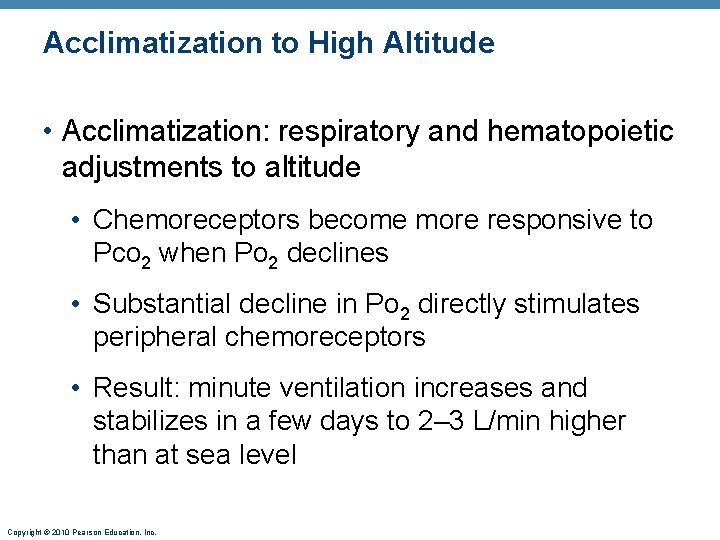 Acclimatization to High Altitude

• Acclimatization: respiratory and hematopoietic adjustments to altitude

• Chemoreceptors become more responsive to $Pco_2$ when $Po_2$ declines

• Substantial decline in $Po_2$ directly stimulates peripheral chemoreceptors

• Result: minute ventilation increases and stabilizes in a few days to 2–3 L/min higher than at sea level

Copyright © 2010 Pearson Education, Inc.